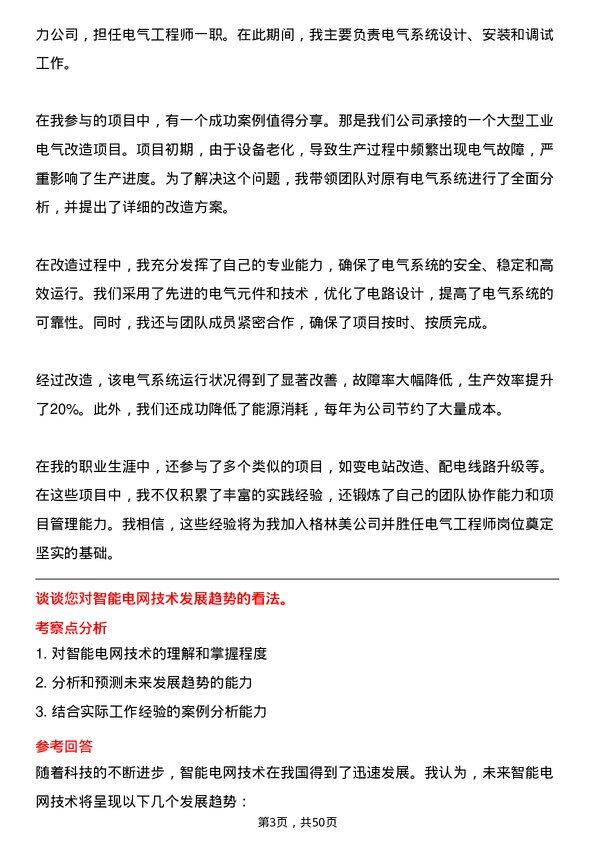 力公司，担任电气工程师一职。在此期间，我主要负责电气系统设计、安装和调试工作。

在我参与的项目中，有一个成功案例值得分享。那是我们公司承接的一个大型工业电气改造项目。项目初期，由于设备老化，导致生产过程中频繁出现电气故障，严重影响了生产进度。为了解决这个问题，我带领团队对原有电气系统进行了全面分析，并提出了详细的改造方案。

在改造过程中，我充分发挥了自己的专业能力，确保了电气系统的安全、稳定和高效运行。我们采用了先进的电气元件和技术，优化了电路设计，提高了电气系统的可靠性。同时，我还与团队成员紧密合作，确保了项目按时、按质完成。

经过改造，该电气系统运行状况得到了显著改善，故障率大幅降低，生产效率提升了20%。此外，我们还成功降低了能源消耗，每年为公司节约了大量成本。

在我的职业生涯中，还参与了多个类似的项目，如变电站改造、配电线路升级等。在这些项目中，我不仅积累了丰富的实践经验，还锻炼了自己的团队协作能力和项目管理能力。我相信，这些经验将为我加入格林美公司并胜任电气工程师岗位奠定坚实的基础。

谈谈您对智能电网技术发展趋势的看法。

考察点分析

1. 对智能电网技术的理解和掌握程度

2. 分析和预测未来发展趋势的能力

3. 结合实际工作经验的案例分析能力

参考回答

随着科技的不断进步，智能电网技术在我国得到了迅速发展。我认为，未来智能电网技术将呈现以下几个发展趋势：

第3页，共50页